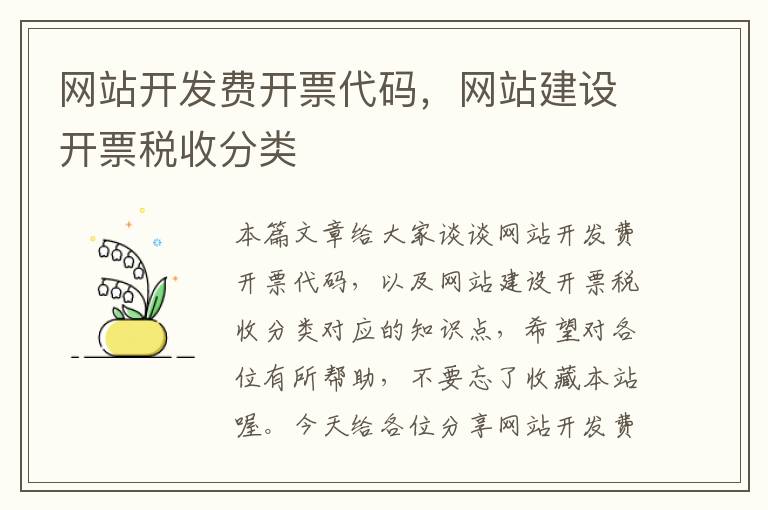 网站开发费开票代码，网站建设开票税收分类

本篇文章给大家谈谈网站开发费开票代码，以及网站建设开票税收分类对应的知识点，希望对各位有所帮助，不要忘了收藏本站喔。今天给各位分享网站开发费